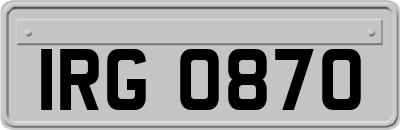 IRG 0870